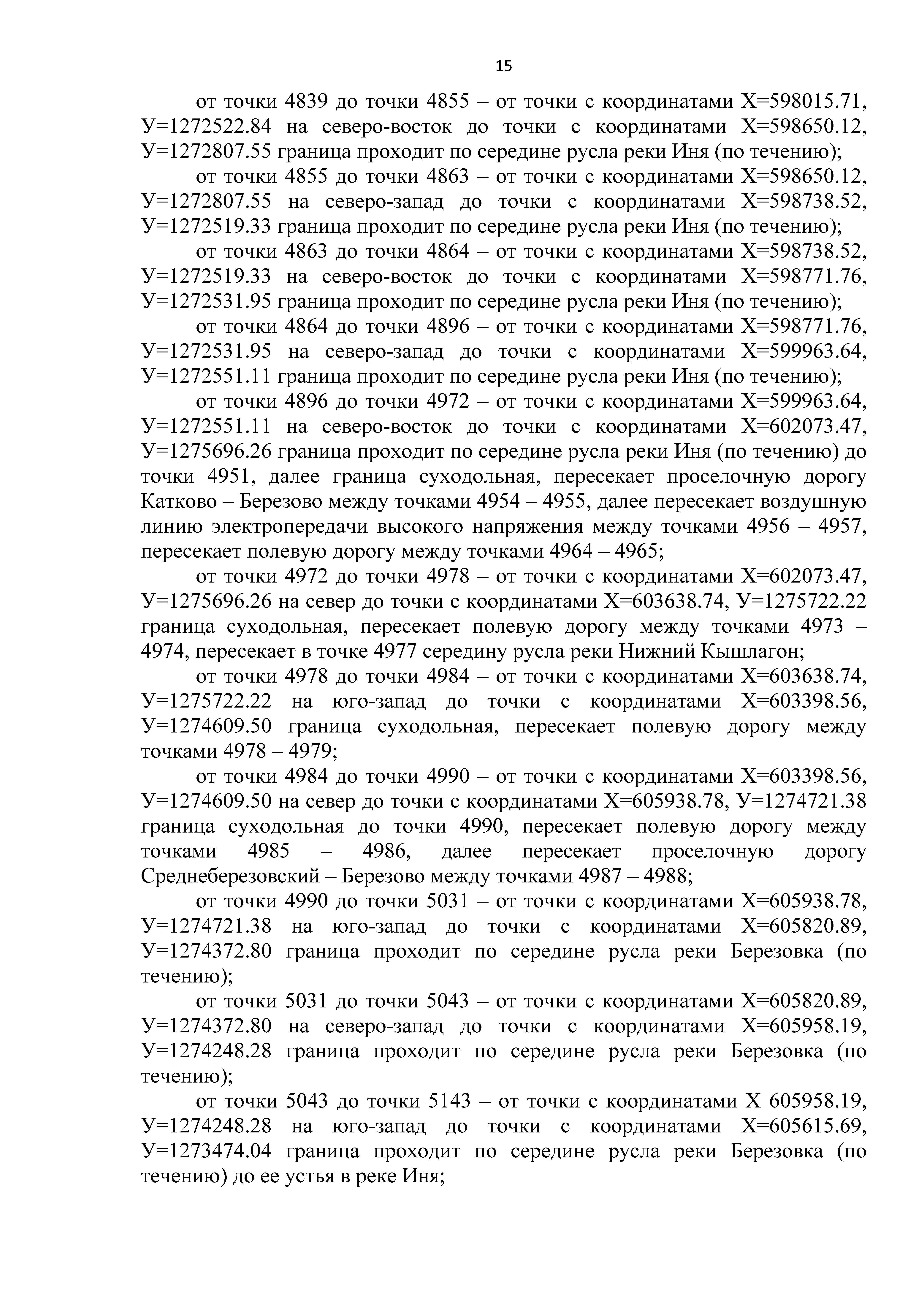 15

от точки 4839 до точки 4855 – от точки с координатами Х=598015.71, У=1272522.84 на северо-восток до точки с координатами Х=598650.12, У=1272807.55 граница проходит по середине русла реки Иня (по течению);

от точки 4855 до точки 4863 – от точки с координатами Х=598650.12, У=1272807.55 на северо-запад до точки с координатами Х=598738.52, У=1272519.33 граница проходит по середине русла реки Иня (по течению);

от точки 4863 до точки 4864 – от точки с координатами Х=598738.52, У=1272519.33 на северо-восток до точки с координатами Х=598771.76, У=1272531.95 граница проходит по середине русла реки Иня (по течению);

от точки 4864 до точки 4896 – от точки с координатами Х=598771.76, У=1272531.95 на северо-запад до точки с координатами Х=599963.64, У=1272551.11 граница проходит по середине русла реки Иня (по течению);

от точки 4896 до точки 4972 – от точки с координатами Х=599963.64, У=1272551.11 на северо-восток до точки с координатами Х=602073.47, У=1275696.26 граница проходит по середине русла реки Иня (по течению) до точки 4951, далее граница суходольная, пересекает проселочную дорогу Катково – Березово между точками 4954 – 4955, далее пересекает воздушную линию электропередачи высокого напряжения между точками 4956 – 4957, пересекает полевую дорогу между точками 4964 – 4965;

от точки 4972 до точки 4978 – от точки с координатами Х=602073.47, У=1275696.26 на север до точки с координатами Х=603638.74, У=1275722.22 граница суходольная, пересекает полевую дорогу между точками 4973 – 4974, пересекает в точке 4977 середину русла реки Нижний Кышлагон;

от точки 4978 до точки 4984 – от точки с координатами Х=603638.74, У=1275722.22 на юго-запад до точки с координатами Х=603398.56, У=1274609.50 граница суходольная, пересекает полевую дорогу между точками 4978 – 4979;

от точки 4984 до точки 4990 – от точки с координатами Х=603398.56, У=1274609.50 на север до точки с координатами Х=605938.78, У=1274721.38 граница суходольная до точки 4990, пересекает полевую дорогу между точками 4985 – 4986, далее пересекает проселочную дорогу Среднеберезовский – Березово между точками 4987 – 4988;

от точки 4990 до точки 5031 – от точки с координатами Х=605938.78, У=1274721.38 на юго-запад до точки с координатами Х=605820.89, У=1274372.80 граница проходит по середине русла реки Березовка (по течению);

от точки 5031 до точки 5043 – от точки с координатами Х=605820.89, У=1274372.80 на северо-запад до точки с координатами Х=605958.19, У=1274248.28 граница проходит по середине русла реки Березовка (по течению);

от точки 5043 до точки 5143 – от точки с координатами Х 605958.19, У=1274248.28 на юго-запад до точки с координатами Х=605615.69, У=1273474.04 граница проходит по середине русла реки Березовка (по течению) до ее устья в реке Иня;